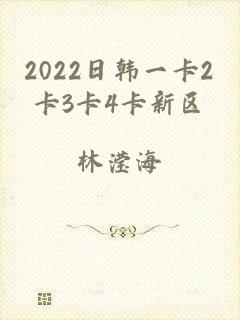 2022日韩一卡2卡3卡4卡新区

林滢海